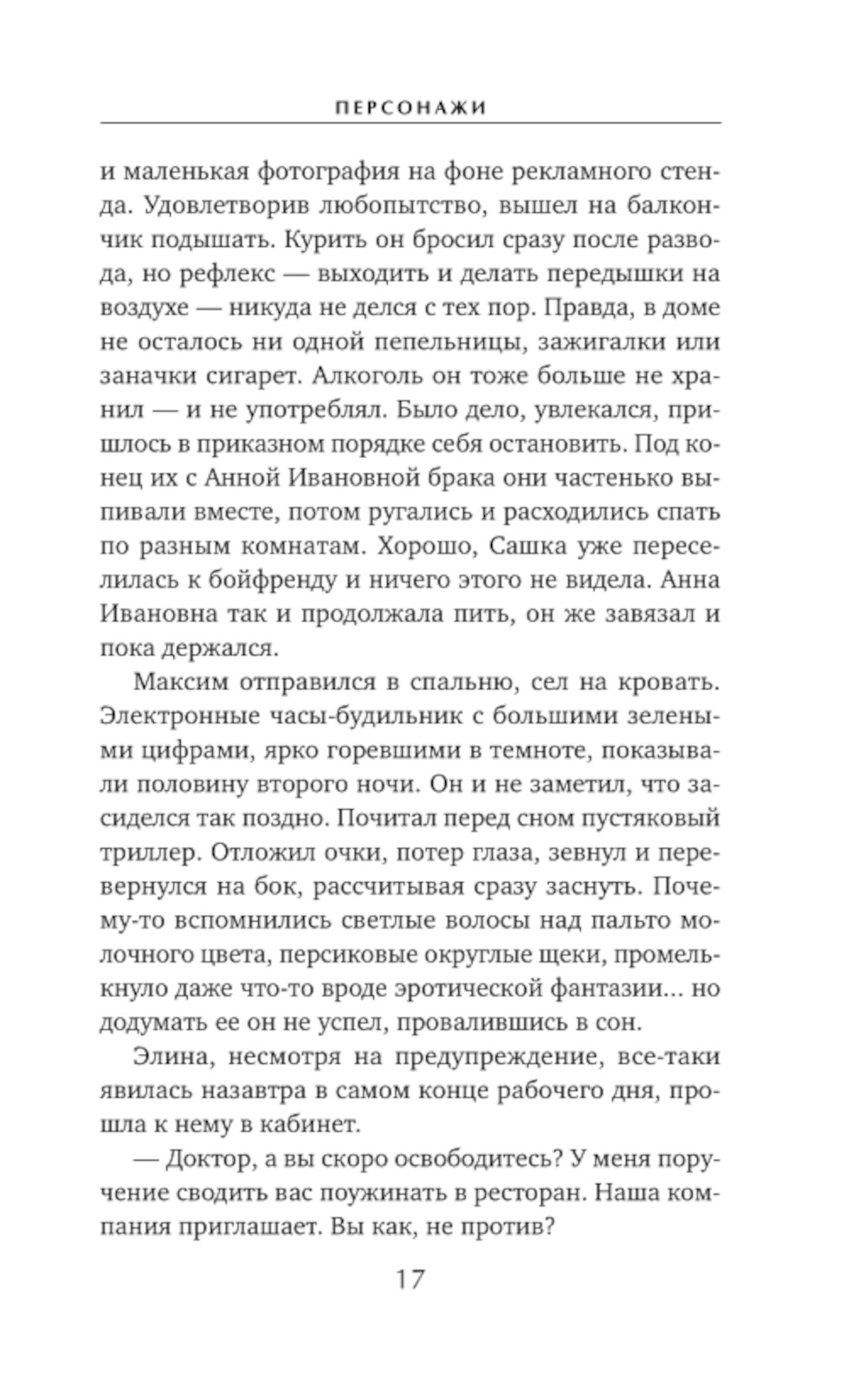 ПЕРСОНАЖИ

и маленькая фотография на фоне рекламного стенда. Удовлетворив любопытство, вышел на балкончик подышать. Курить он бросил сразу после развода, но рефлекс — выходить и делать передышки на воздухе — никуда не делся с тех пор. Правда, в доме не осталось ни одной пепельницы, зажигалки или заначки сигарет. Алкоголь он тоже больше не хранил — и не употреблял. Было дело, увлекался, пришлось в приказном порядке себя остановить. Под конец их с Анной Ивановной брака они частенько выпивали вместе, потом ругались и расходились спать по разным комнатам. Хорошо, Сашка уже переселилась к бойфренду и ничего этого не видела. Анна Ивановна так и продолжала пить, он же завязал и пока держался.

Максим отправился в спальню, сел на кровать. Электронные часы-будильник с большими зелеными цифрами, ярко горевшими в темноте, показывали половину второго ночи. Он и не заметил, что засиделся так поздно. Почитал перед сном пустяковый триллер. Отложил очки, потер глаза, зевнул и перевернулся на бок, рассчитывая сразу заснуть. Почему-то вспомнились светлые волосы над пальто молочного цвета, персиковые округлые щеки, промелькнуло даже что-то вроде эротической фантазии... но додумать ее он не успел, провалившись в сон.

Элина, несмотря на предупреждение, все-таки явилась назавтра в самом конце рабочего дня, прошла к нему в кабинет.

— Доктор, а вы скоро освободитесь? У меня поручение сводить вас поужинать в ресторан. Наша компания приглашает. Вы как, не против?

17